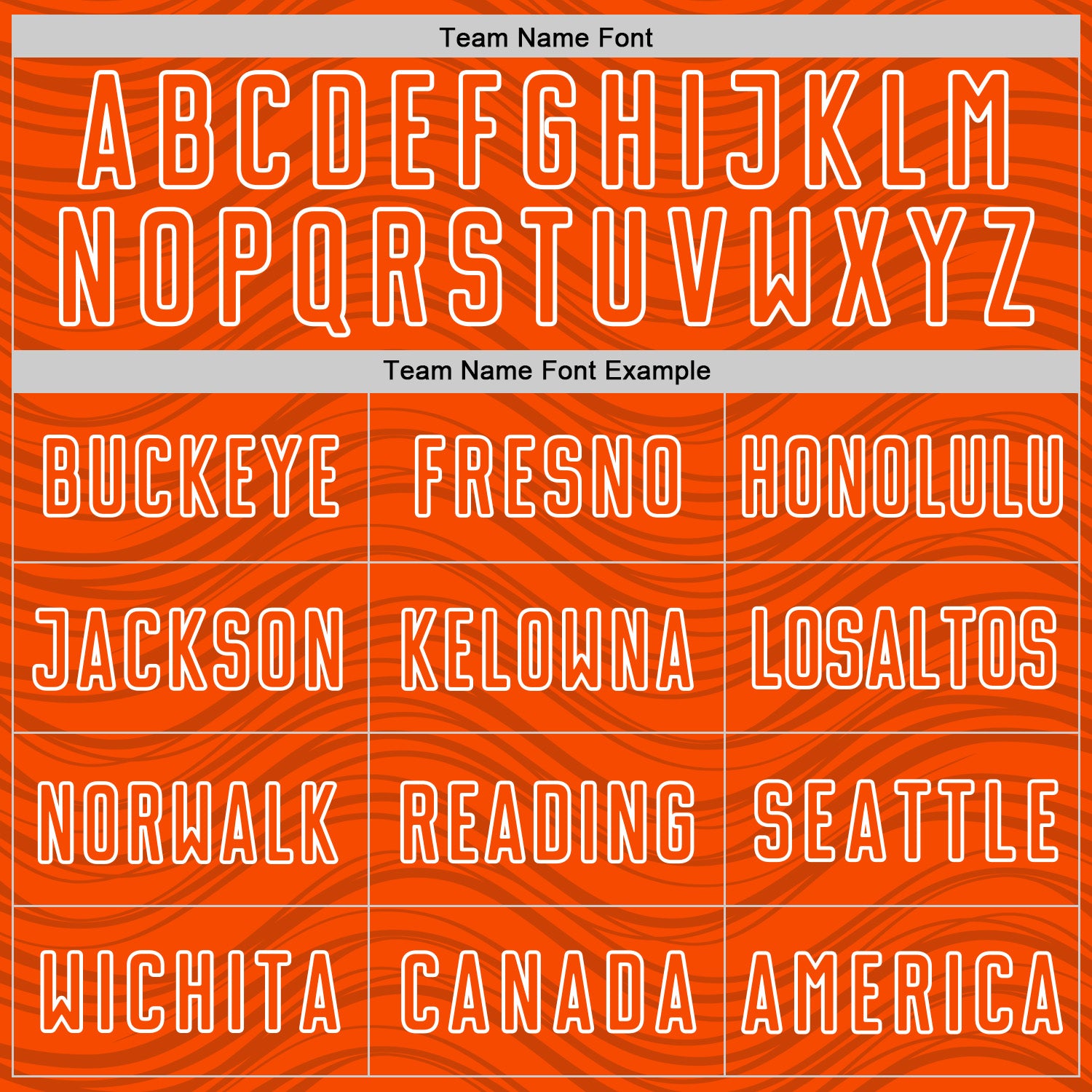 Team Name Font

ABCDEFGHIJKLM
NOPQRSTUVWXYZ

Team Name Font Example

| BUCKEYE | FRESNO | HONOLULU |
|---|---|---|
| JACKSON | KELOWNA | LOSALTOS |
| NORWALK | READING | SEATTLE |
| WICHITA | CANADA | AMERICA |